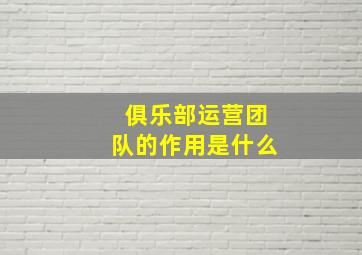 俱乐部运营团队的作用是什么